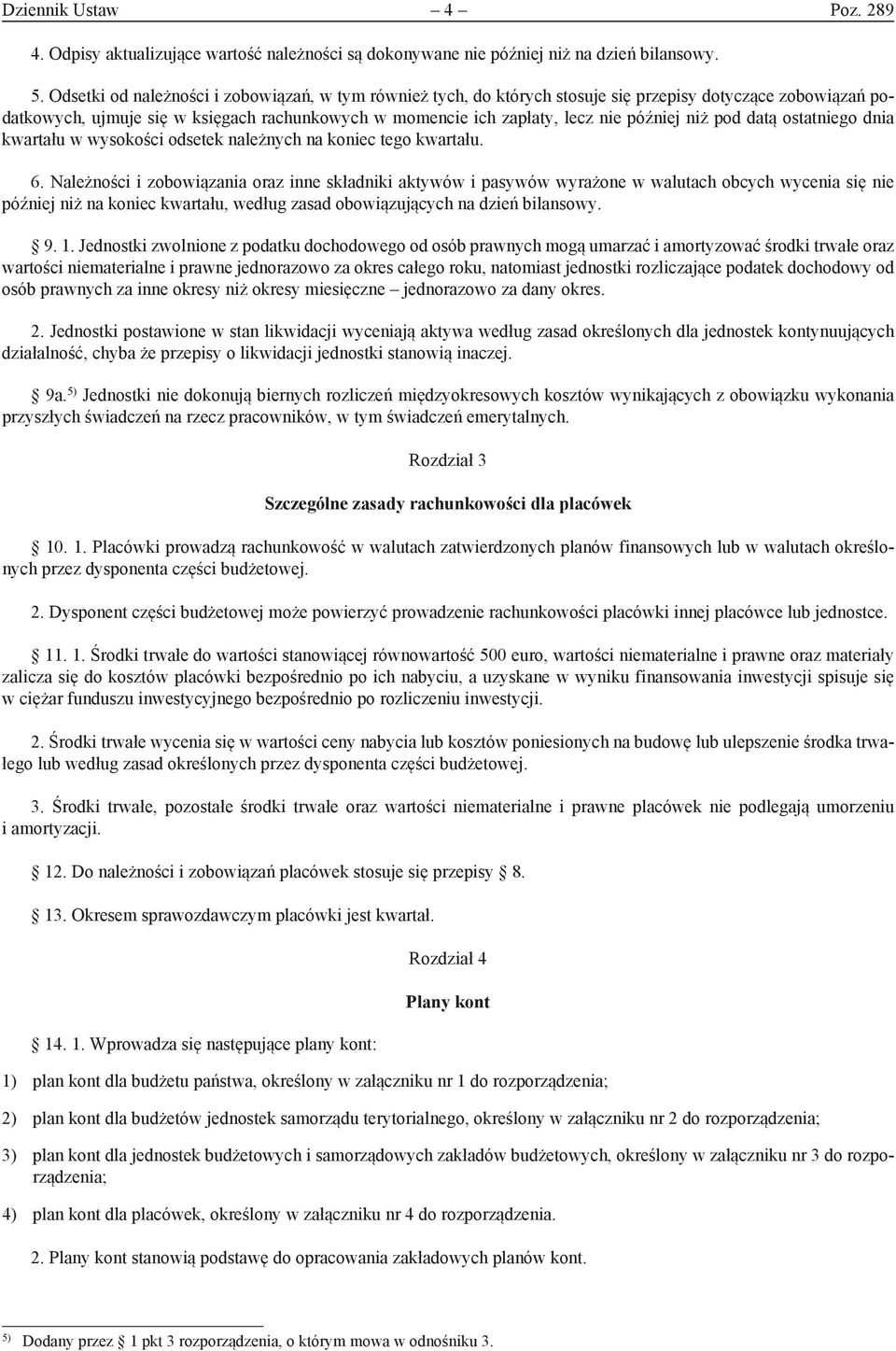 Dziennik Ustaw – 4 – Poz. 289

4. Odpisy aktualizujące wartość należności są dokonywane nie później niż na dzień bilansowy.

5. Odsetki od należności i zobowiązań, w tym również tych, do których stosuje się przepisy dotyczące zobowiązań podatkowych, ujmuje się w księgach rachunkowych w momencie ich zapłaty, lecz nie później niż pod datą ostatniego dnia kwartału w wysokości odsetek należnych na koniec tego kwartału.

6. Należności i zobowiązania oraz inne składniki aktywów i pasywów wyrażone w walutach obcych wycenia się nie później niż na koniec kwartału, według zasad obowiązujących na dzień bilansowy.

§ 9. 1. Jednostki zwolnione z podatku dochodowego od osób prawnych mogą umarzać i amortyzować środki trwałe oraz wartości niematerialne i prawne jednorazowo za okres całego roku, natomiast jednostki rozliczające podatek dochodowy od osób prawnych za inne okresy niż okresy miesięczne – jednorazowo za dany okres.

2. Jednostki postawione w stan likwidacji wyceniają aktywa według zasad określonych dla jednostek kontynuujących działalność, chyba że przepisy o likwidacji jednostki stanowią inaczej.

§ 9a. $^{5)}$ Jednostki nie dokonują biernych rozliczeń międzyokresowych kosztów wynikających z obowiązku wykonania przyszłych świadczeń na rzecz pracowników, w tym świadczeń emerytalnych.

Rozdział 3

Szczególne zasady rachunkowości dla placówek

§ 10. 1. Placówki prowadzą rachunkowość w walutach zatwierdzonych planów finansowych lub w walutach określonych przez dysponenta części budżetowej.

2. Dysponent części budżetowej może powierzyć prowadzenie rachunkowości placówki innej placówce lub jednostce.

§ 11. 1. Środki trwałe do wartości stanowiącej równowartość 500 euro, wartości niematerialne i prawne oraz materiały zalicza się do kosztów placówki bezpośrednio po ich nabyciu, a uzyskane w wyniku finansowania inwestycji spisuje się w ciężar funduszu inwestycyjnego bezpośrednio po rozliczeniu inwestycji.

2. Środki trwałe wycenia się w wartości ceny nabycia lub kosztów poniesionych na budowę lub ulepszenie środka trwałego lub według zasad określonych przez dysponenta części budżetowej.

3. Środki trwałe, pozostałe środki trwałe oraz wartości niematerialne i prawne placówek nie podlegają umorzeniu i amortyzacji.

§ 12. Do należności i zobowiązań placówek stosuje się przepisy § 8.

§ 13. Okresem sprawozdawczym placówki jest kwartał.

Rozdział 4

Plany kont

§ 14. 1. Wprowadza się następujące plany kont:

1) plan kont dla budżetu państwa, określony w załączniku nr 1 do rozporządzenia;

2) plan kont dla budżetów jednostek samorządu terytorialnego, określony w załączniku nr 2 do rozporządzenia;

3) plan kont dla jednostek budżetowych i samorządowych zakładów budżetowych, określony w załączniku nr 3 do rozporządzenia;

4) plan kont dla placówek, określony w załączniku nr 4 do rozporządzenia.

2. Plany kont stanowią podstawę do opracowania zakładowych planów kont.

$^{5)}$ Dodany przez § 1 pkt 3 rozporządzenia, o którym mowa w odnośniku 3.